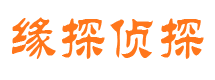 缘探侦探